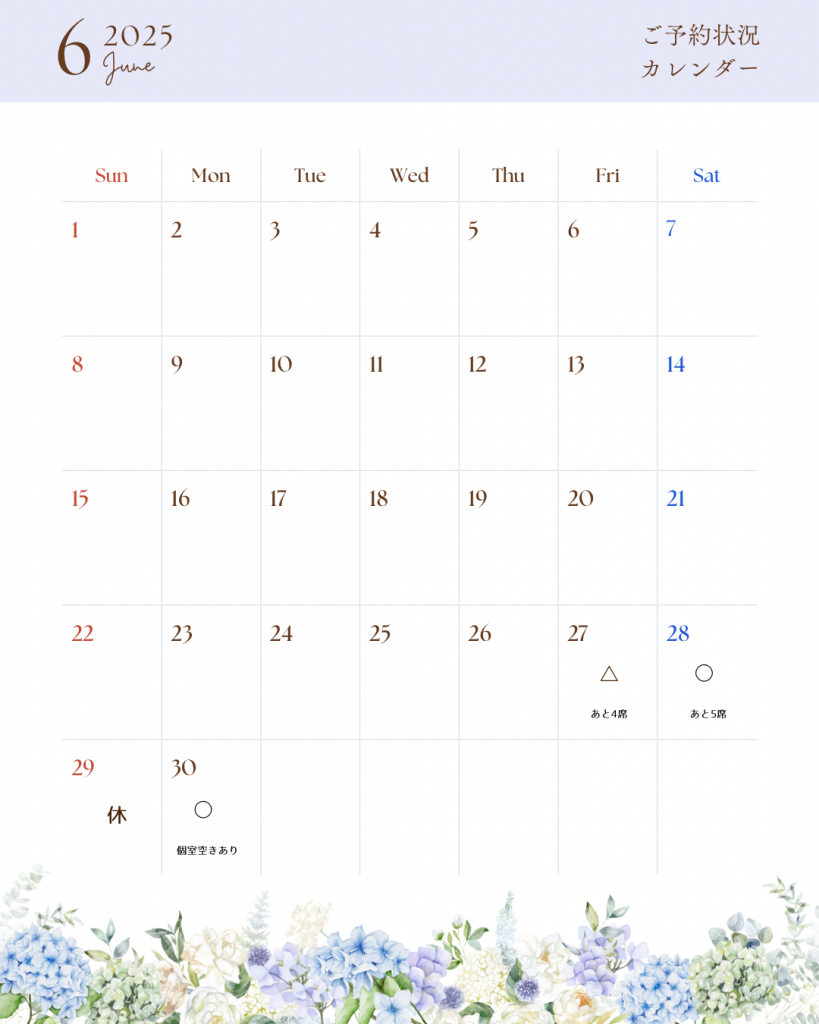 6 2025 June

ご予約状況 カレンダー

| Sun | Mon | Tue | Wed | Thu | Fri | Sat |
|---|---|---|---|---|---|---|
| 1 | 2 | 3 | 4 | 5 | 6 | 7 |
| 8 | 9 | 10 | 11 | 12 | 13 | 14 |
| 15 | 16 | 17 | 18 | 19 | 20 | 21 |
| 22 | 23 | 24 | 25 | 26 | 27 △ あと4席 | 28 ○ あと5席 |
| 29 休 | 30 ○ 個室空きあり | | | | | |